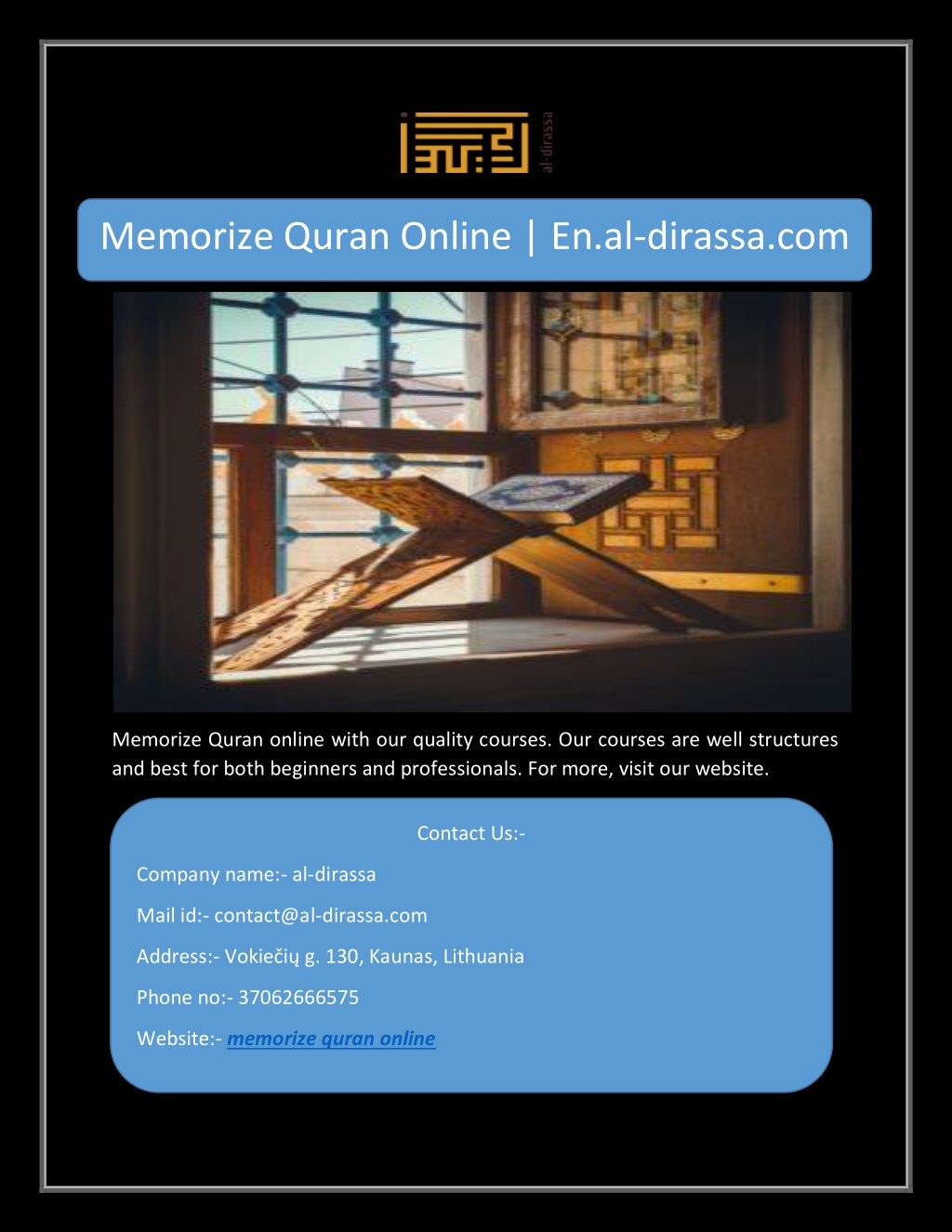 al-dirassa

Memorize Quran Online | En.al-dirassa.com

Memorize Quran online with our quality courses. Our courses are well structures and best for both beginners and professionals. For more, visit our website.

Contact Us:-

Company name:- al-dirassa

Mail id:- contact@al-dirassa.com

Address:- Vokiečių g. 130, Kaunas, Lithuania

Phone no:- 37062666575

Website:- memorize quran online